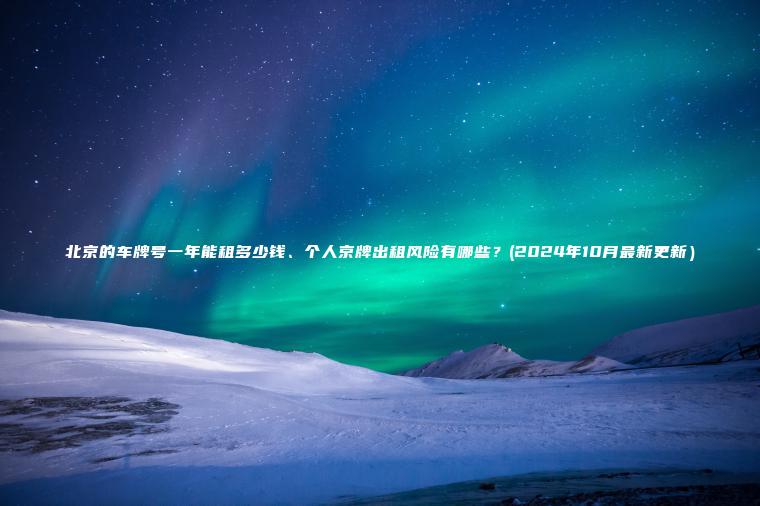 北京的车牌号一年能租多少钱、个人京牌出租风险有哪些？(2024年10月最新更新)